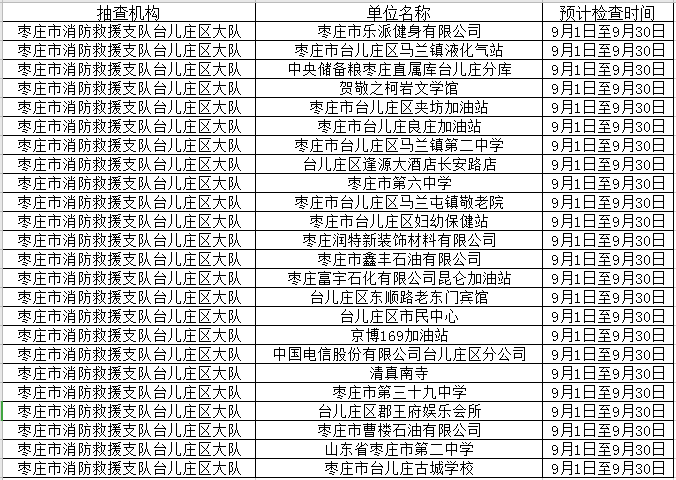 | 抽查机构 | 单位名称 | 预计检查时间 |
|---|---|---|
| 枣庄市消防救援支队台儿庄区大队 | 枣庄市乐派健身有限公司 | 9月1日至9月30日 |
| 枣庄市消防救援支队台儿庄区大队 | 枣庄市台儿庄区马兰镇液化气站 | 9月1日至9月30日 |
| 枣庄市消防救援支队台儿庄区大队 | 中央储备粮枣庄直属库台儿庄分库 | 9月1日至9月30日 |
| 枣庄市消防救援支队台儿庄区大队 | 贺敬之柯岩文学馆 | 9月1日至9月30日 |
| 枣庄市消防救援支队台儿庄区大队 | 枣庄市台儿庄区夹坊加油站 | 9月1日至9月30日 |
| 枣庄市消防救援支队台儿庄区大队 | 枣庄市台儿庄良庄加油站 | 9月1日至9月30日 |
| 枣庄市消防救援支队台儿庄区大队 | 枣庄市台儿庄区马兰镇第二中学 | 9月1日至9月30日 |
| 枣庄市消防救援支队台儿庄区大队 | 台儿庄区逢源大酒店长安路店 | 9月1日至9月30日 |
| 枣庄市消防救援支队台儿庄区大队 | 枣庄市第六中学 | 9月1日至9月30日 |
| 枣庄市消防救援支队台儿庄区大队 | 枣庄市台儿庄区马兰屯镇敬老院 | 9月1日至9月30日 |
| 枣庄市消防救援支队台儿庄区大队 | 枣庄市台儿庄区妇幼保健站 | 9月1日至9月30日 |
| 枣庄市消防救援支队台儿庄区大队 | 枣庄润特新装饰材料有限公司 | 9月1日至9月30日 |
| 枣庄市消防救援支队台儿庄区大队 | 枣庄市鑫丰石油有限公司 | 9月1日至9月30日 |
| 枣庄市消防救援支队台儿庄区大队 | 枣庄富宇石化有限公司昆仑加油站 | 9月1日至9月30日 |
| 枣庄市消防救援支队台儿庄区大队 | 台儿庄区东顺路老东门宾馆 | 9月1日至9月30日 |
| 枣庄市消防救援支队台儿庄区大队 | 台儿庄区市民中心 | 9月1日至9月30日 |
| 枣庄市消防救援支队台儿庄区大队 | 京博169加油站 | 9月1日至9月30日 |
| 枣庄市消防救援支队台儿庄区大队 | 中国电信股份有限公司台儿庄区分公司 | 9月1日至9月30日 |
| 枣庄市消防救援支队台儿庄区大队 | 清真南寺 | 9月1日至9月30日 |
| 枣庄市消防救援支队台儿庄区大队 | 枣庄市第三十九中学 | 9月1日至9月30日 |
| 枣庄市消防救援支队台儿庄区大队 | 台儿庄区郡王府娱乐会所 | 9月1日至9月30日 |
| 枣庄市消防救援支队台儿庄区大队 | 枣庄市曹楼石油有限公司 | 9月1日至9月30日 |
| 枣庄市消防救援支队台儿庄区大队 | 山东省枣庄市第二中学 | 9月1日至9月30日 |
| 枣庄市消防救援支队台儿庄区大队 | 枣庄市台儿庄古城学校 | 9月1日至9月30日 |